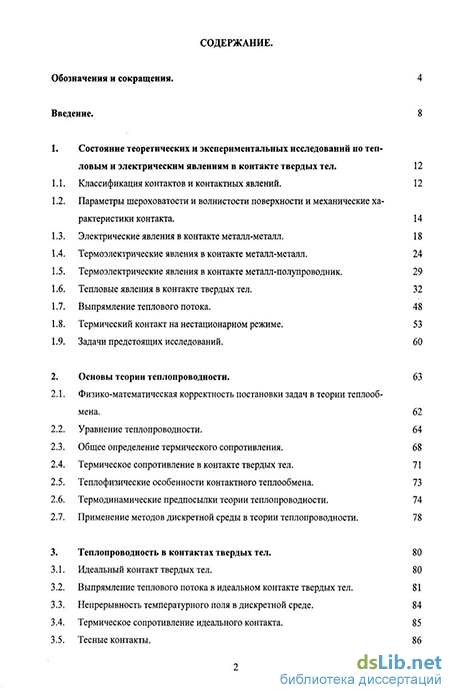 СОДЕРЖАНИЕ.

Обозначения и сокращения. 4

Введение. 8

1. Состояние теоретических и экспериментальных исследований по тепловым и электрическим явлениям в контакте твердых тел. 12

1.1. Классификация контактов и контактных явлений. 12

1.2. Параметры шероховатости и волнистости поверхности и механические характеристики контакта. 14

1.3. Электрические явления в контакте металл-металл. 18

1.4. Термоэлектрические явления в контакте металл-металл. 24

1.5. Термоэлектрические явления в контакте металл-полупроводник. 29

1.6. Тепловые явления в контакте твердых тел. 32

1.7. Выпрямление теплового потока. 48

1.8. Термический контакт на нестационарном режиме. 53

1.9. Задачи предстоящих исследований. 60

2. Основы теории теплопроводности. 63

2.1. Физико-математическая корректность постановки задач в теории теплообмена. 62

2.2. Уравнение теплопроводности. 64

2.3. Общее определение термического сопротивления. 68

2.4. Термическое сопротивление в контакте твердых тел. 71

2.5. Теплофизические особенности контактного теплообмена. 73

2.6. Термодинамические предпосылки теории теплопроводности. 74

2.7. Применение методов дискретной среды в теории теплопроводности. 78

3. Теплопроводность в контактах твердых тел. 80

3.1. Идеальный контакт твердых тел. 80

3.2. Выпрямление теплового потока в идеальном контакте твердых тел. 81

3.3. Непрерывность температурного поля в дискретной среде. 84

3.4. Термическое сопротивление идеального контакта. 85

3.5. Тесные контакты. 86

2

dsLib.net
библиотека диссертаций